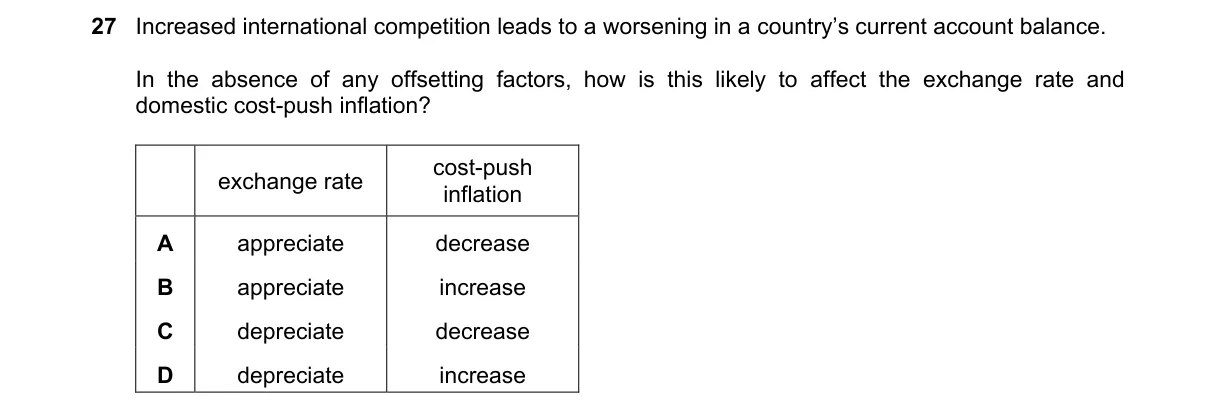 27 Increased international competition leads to a worsening in a country's current account balance.

In the absence of any offsetting factors, how is this likely to affect the exchange rate and domestic cost-push inflation?

| | exchange rate | cost-push inflation |
|---|---|---|
| A | appreciate | decrease |
| B | appreciate | increase |
| C | depreciate | decrease |
| D | depreciate | increase |